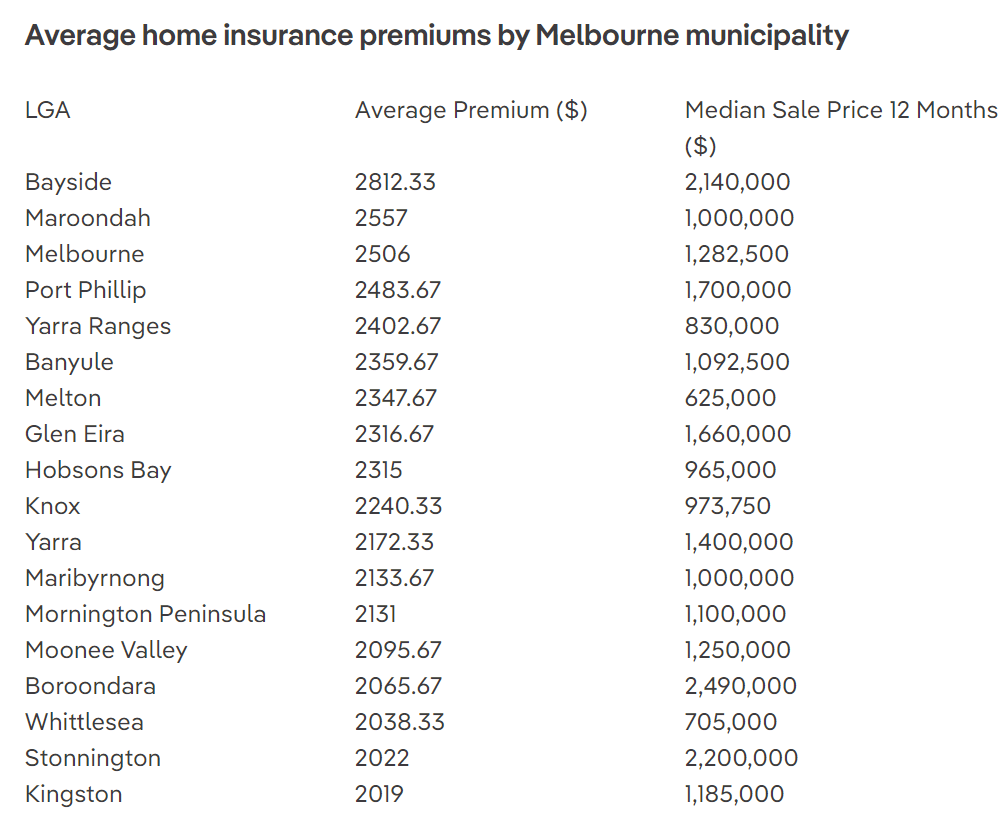 Average home insurance premiums by Melbourne municipality

| LGA | Average Premium ($) | Median Sale Price 12 Months ($) |
|---|---|---|
| Bayside | 2812.33 | 2,140,000 |
| Maroondah | 2557 | 1,000,000 |
| Melbourne | 2506 | 1,282,500 |
| Port Phillip | 2483.67 | 1,700,000 |
| Yarra Ranges | 2402.67 | 830,000 |
| Banyule | 2359.67 | 1,092,500 |
| Melton | 2347.67 | 625,000 |
| Glen Eira | 2316.67 | 1,660,000 |
| Hobsons Bay | 2315 | 965,000 |
| Knox | 2240.33 | 973,750 |
| Yarra | 2172.33 | 1,400,000 |
| Maribyrnong | 2133.67 | 1,000,000 |
| Mornington Peninsula | 2131 | 1,100,000 |
| Moonee Valley | 2095.67 | 1,250,000 |
| Boroondara | 2065.67 | 2,490,000 |
| Whittlesea | 2038.33 | 705,000 |
| Stonnington | 2022 | 2,200,000 |
| Kingston | 2019 | 1,185,000 |